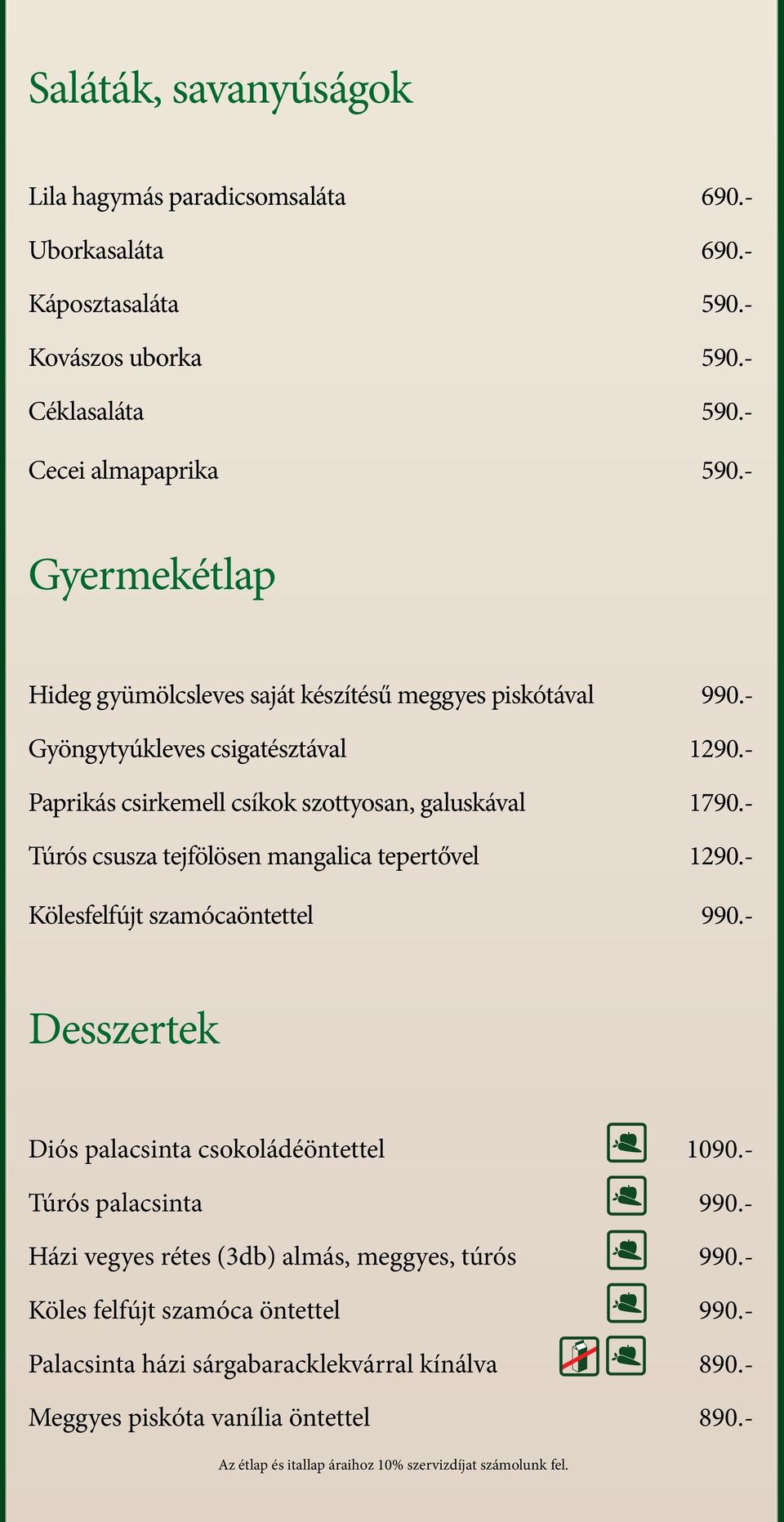 Saláták, savanyúságok

Lila hagymás paradicsomsaláta 690.-

Uborkasaláta 690.-

Káposztasaláta 590.-

Kovászos uborka 590.-

Céklasaláta 590.-

Cecei almapaprika 590.-

Gyermekétlap

Hideg gyümölcsleves saját készítésű meggyes piskótával 990.-

Gyöngytyúkleves csigatésztával 1290.-

Paprikás csirkemell csíkok szottyosan, galuskával 1790.-

Túrós csusza tejfölösen mangalica tepertővel 1290.-

Kölesfelfújt szamócaöntettel 990.-

Desszertek

Diós palacsinta csokoládéöntettel 1090.-

Túrós palacsinta 990.-

Házi vegyes rétes (3db) almás, meggyes, túrós 990.-

Köles felfújt szamóca öntettel 990.-

Palacsinta házi sárgabaracklekvárral kínálva 890.-

Meggyes piskóta vanília öntettel 890.-

Az étlap és itallap áraihoz 10% szervizdíjat számolunk fel.